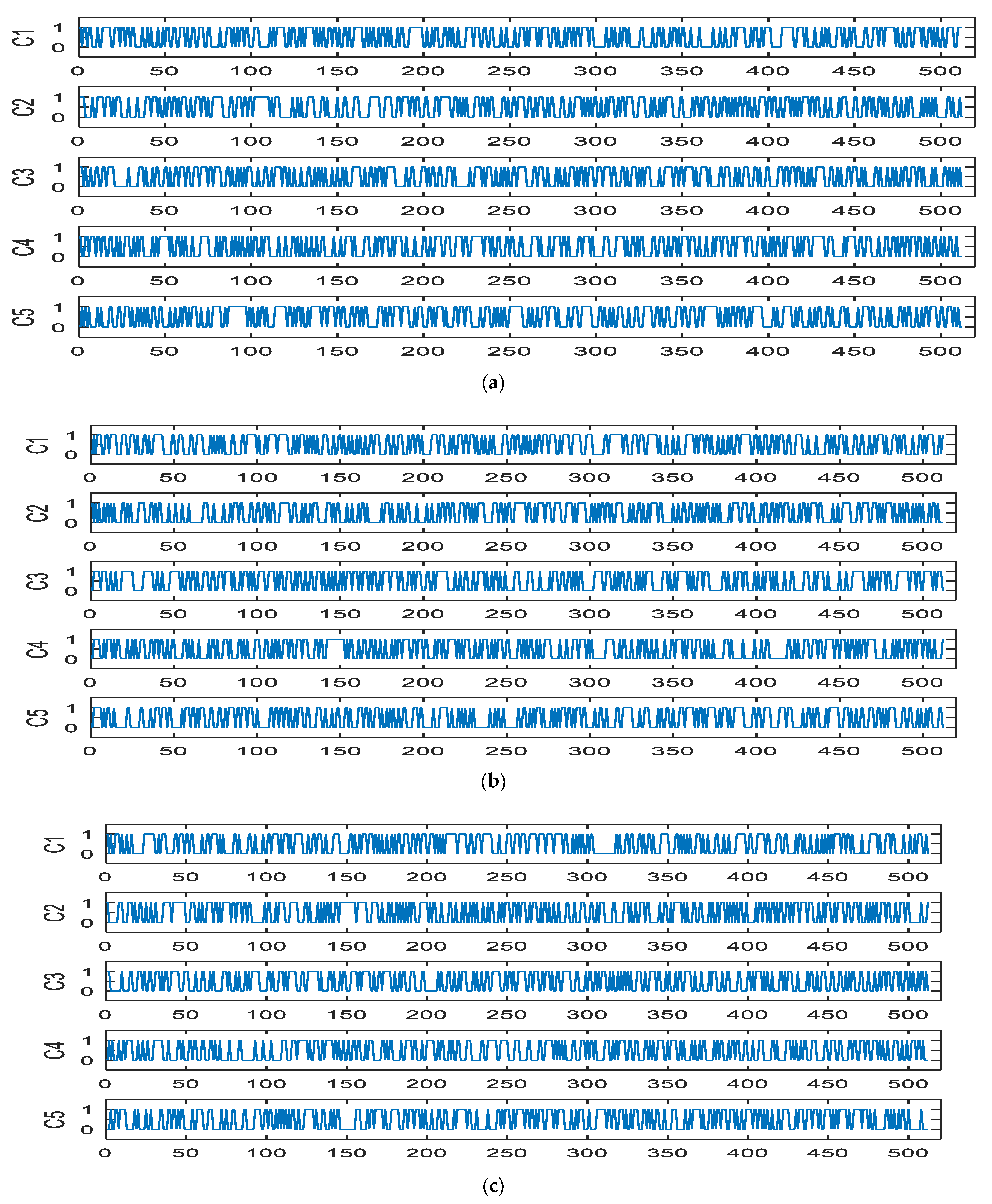 C1
1
0
0 50 100 150 200 250 300 350 400 450 500

C2
1
0
0 50 100 150 200 250 300 350 400 450 500

C3
1
0
0 50 100 150 200 250 300 350 400 450 500

C4
1
0
0 50 100 150 200 250 300 350 400 450 500

C5
1
0
0 50 100 150 200 250 300 350 400 450 500

(a)

C1
1
0
0 50 100 150 200 250 300 350 400 450 500

C2
1
0
0 50 100 150 200 250 300 350 400 450 500

C3
1
0
0 50 100 150 200 250 300 350 400 450 500

C4
1
0
0 50 100 150 200 250 300 350 400 450 500

C5
1
0
0 50 100 150 200 250 300 350 400 450 500

(b)

C1
1
0
0 50 100 150 200 250 300 350 400 450 500

C2
1
0
0 50 100 150 200 250 300 350 400 450 500

C3
1
0
0 50 100 150 200 250 300 350 400 450 500

C4
1
0
0 50 100 150 200 250 300 350 400 450 500

C5
1
0
0 50 100 150 200 250 300 350 400 450 500

(c)